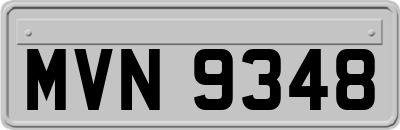 MVN 9348